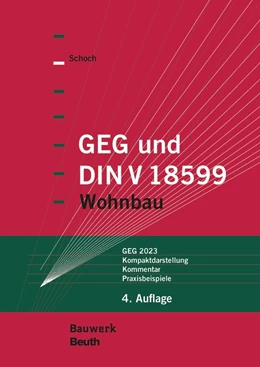 Schoch

GEG und
DIN V 18599
Wohnbau

GEG 2023
Kompaktdarstellung
Kommentar
Praxisbeispiele

4. Auflage

Bauwerk
Beuth